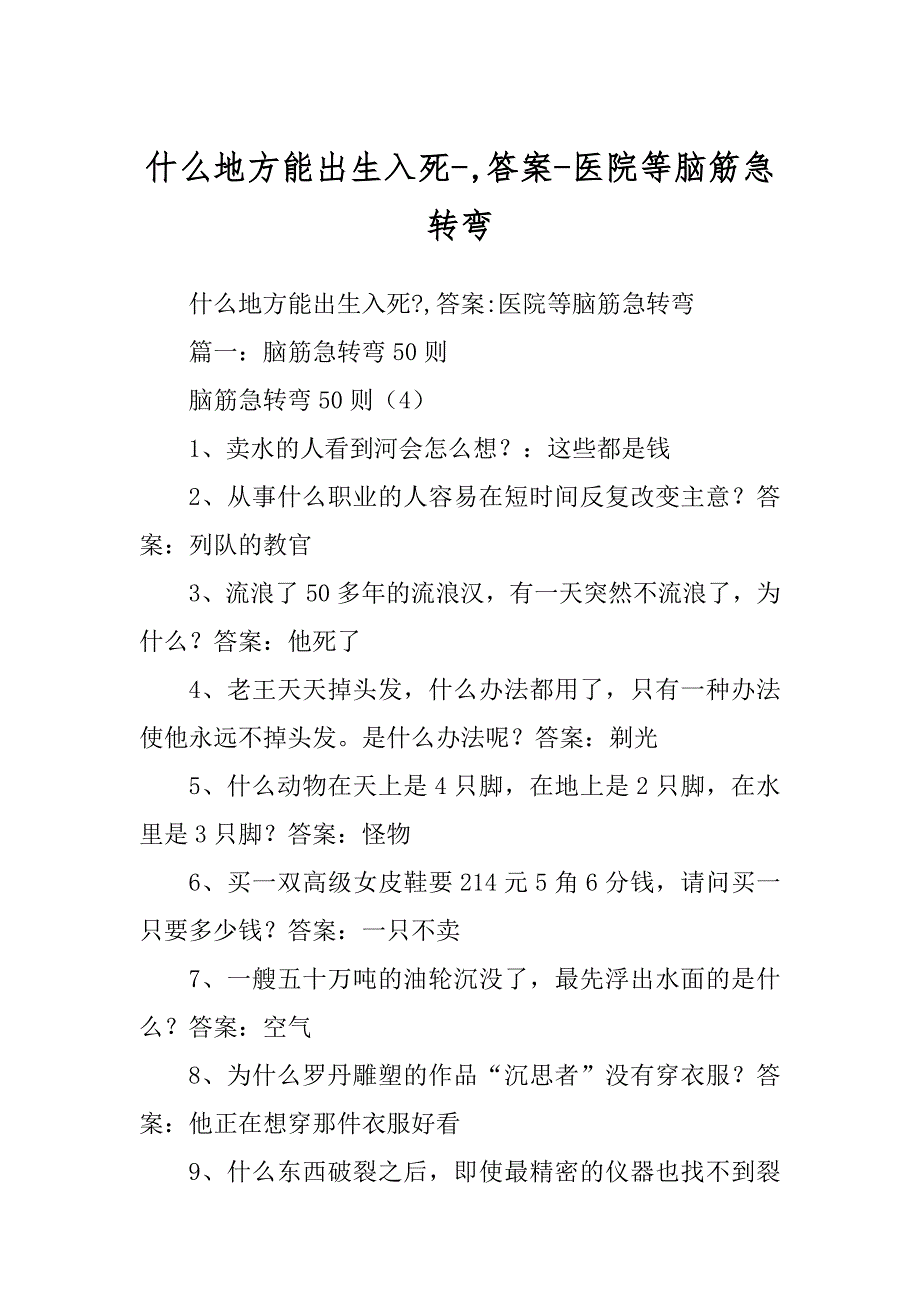 什么地方能出生入死-,答案-医院等脑筋急转弯

什么地方能出生入死?,答案:医院等脑筋急转弯

篇一：脑筋急转弯50则

脑筋急转弯50则（4）

1、卖水的人看到河会怎么想？：这些都是钱

2、从事什么职业的人容易在短时间反复改变主意？答案：列队的教官

3、流浪了50多年的流浪汉，有一天突然不流浪了，为什么？答案：他死了

4、老王天天掉头发，什么办法都用了，只有一种办法使他永远不掉头发。是什么办法呢？答案：剃光

5、什么动物在天上是4只脚，在地上是2只脚，在水里是3只脚？答案：怪物

6、买一双高级女皮鞋要214元5角6分钱，请问买一只要多少钱？答案：一只不卖

7、一艘五十万吨的油轮沉没了，最先浮出水面的是什么？答案：空气

8、为什么罗丹雕塑的作品“沉思者”没有穿衣服？答案：他正在想穿那件衣服好看

9、什么东西破裂之后，即使最精密的仪器也找不到裂